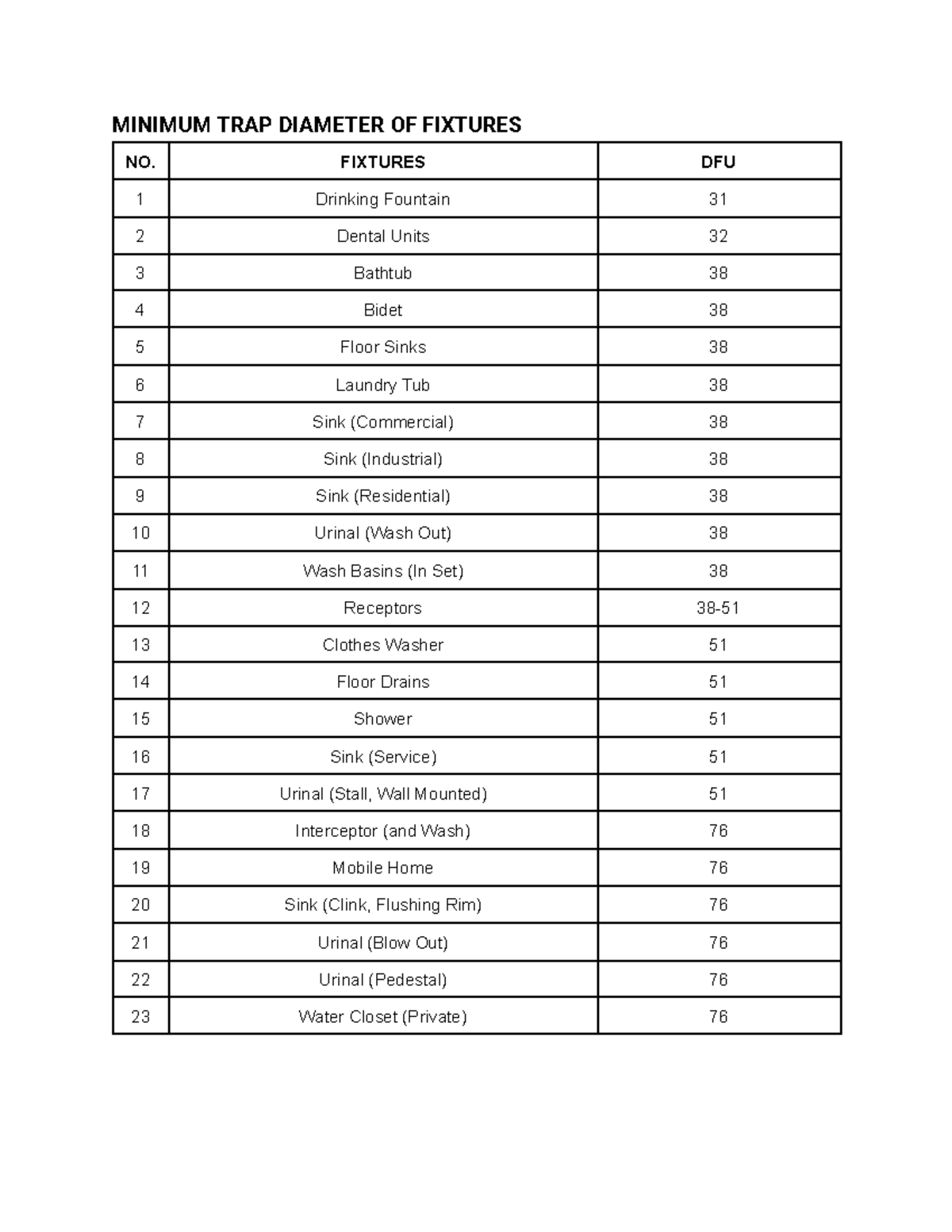 MINIMUM TRAP DIAMETER OF FIXTURES

| NO. | FIXTURES | DFU |
|---|---|---|
| 1 | Drinking Fountain | 31 |
| 2 | Dental Units | 32 |
| 3 | Bathtub | 38 |
| 4 | Bidet | 38 |
| 5 | Floor Sinks | 38 |
| 6 | Laundry Tub | 38 |
| 7 | Sink (Commercial) | 38 |
| 8 | Sink (Industrial) | 38 |
| 9 | Sink (Residential) | 38 |
| 10 | Urinal (Wash Out) | 38 |
| 11 | Wash Basins (In Set) | 38 |
| 12 | Receptors | 38-51 |
| 13 | Clothes Washer | 51 |
| 14 | Floor Drains | 51 |
| 15 | Shower | 51 |
| 16 | Sink (Service) | 51 |
| 17 | Urinal (Stall, Wall Mounted) | 51 |
| 18 | Interceptor (and Wash) | 76 |
| 19 | Mobile Home | 76 |
| 20 | Sink (Clink, Flushing Rim) | 76 |
| 21 | Urinal (Blow Out) | 76 |
| 22 | Urinal (Pedestal) | 76 |
| 23 | Water Closet (Private) | 76 |